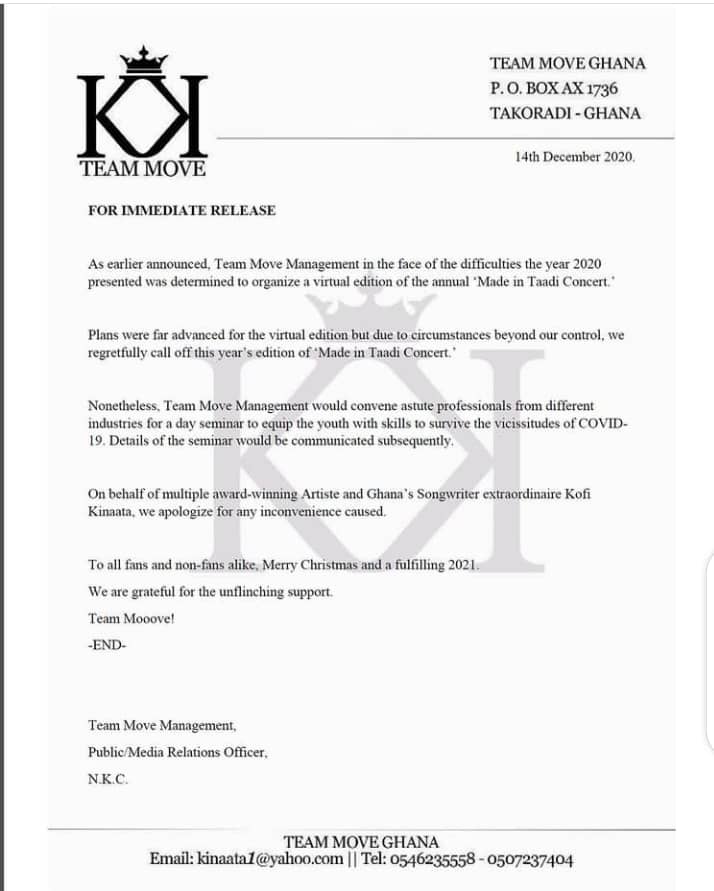 KK
TEAM MOVE

TEAM MOVE GHANA
P. O. BOX AX 1736
TAKORADI - GHANA

14th December 2020.

FOR IMMEDIATE RELEASE

As earlier announced, Team Move Management in the face of the difficulties the year 2020 presented was determined to organize a virtual edition of the annual 'Made in Taadi Concert.'

Plans were far advanced for the virtual edition but due to circumstances beyond our control, we regretfully call off this year's edition of 'Made in Taadi Concert.'

Nonetheless, Team Move Management would convene astute professionals from different industries for a day seminar to equip the youth with skills to survive the vicissitudes of COVID-19. Details of the seminar would be communicated subsequently.

On behalf of multiple award-winning Artiste and Ghana's Songwriter extraordinaire Kofi Kinaata, we apologize for any inconvenience caused.

To all fans and non-fans alike, Merry Christmas and a fulfilling 2021.

We are grateful for the unflinching support.

Team Mooove!

-END-

Team Move Management,

Public/Media Relations Officer,

N.K.C.

TEAM MOVE GHANA
Email: kinaata1@yahoo.com || Tel: 0546235558 - 0507237404